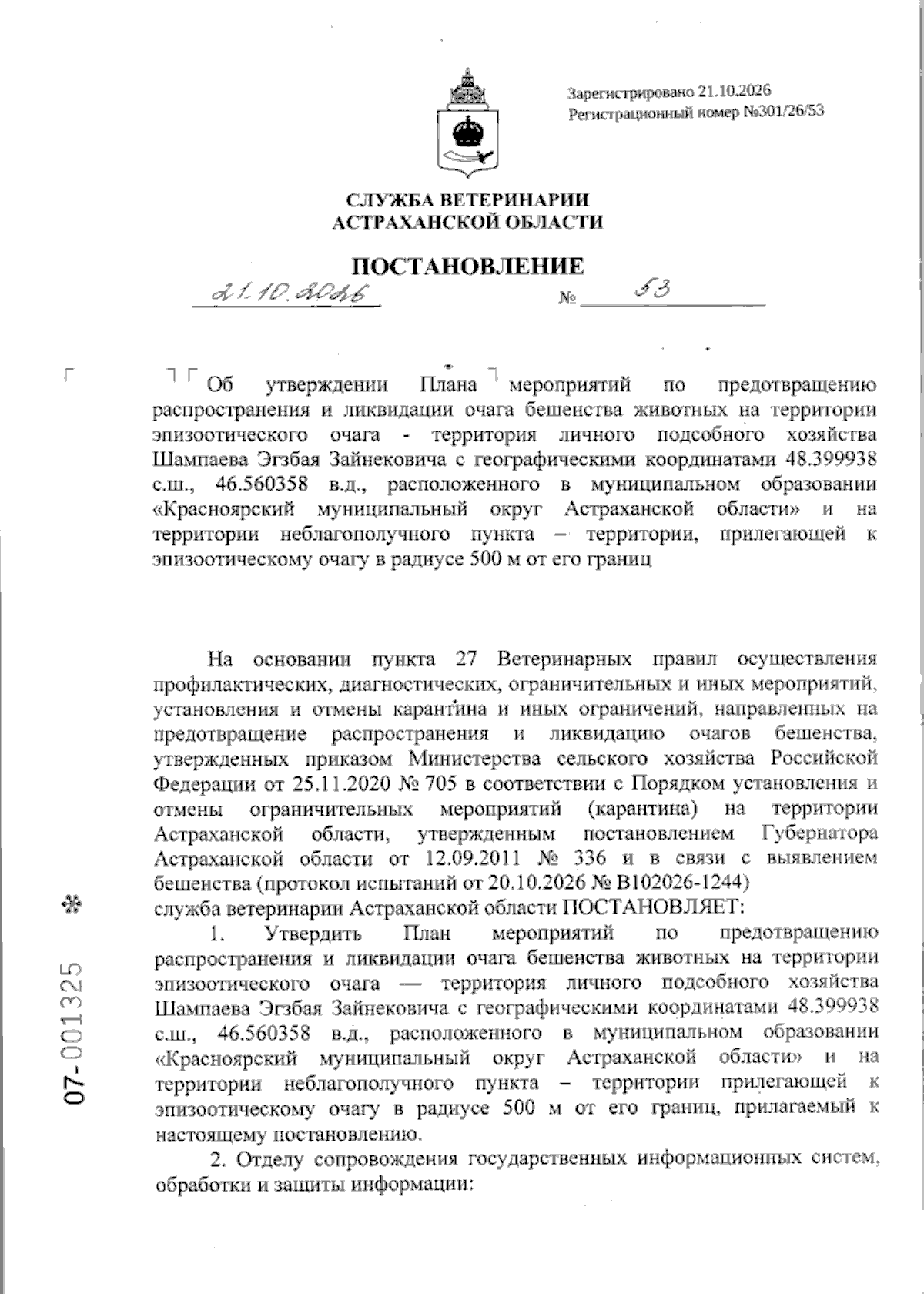 Зарегистрировано 21.10.2026
Регистрационный номер №301/26/53

СЛУЖБА ВЕТЕРИНАРИИ
АСТРАХАНСКОЙ ОБЛАСТИ

ПОСТАНОВЛЕНИЕ

21.10.2026 № 53

Об утверждении Плана мероприятий по предотвращению распространения и ликвидации очага бешенства животных на территории эпизоотического очага - территория личного подсобного хозяйства Шампаева Эгзбая Зайнековича с географическими координатами 48.399938 с.ш., 46.560358 в.д., расположенного в муниципальном образовании «Красноярский муниципальный округ Астраханской области» и на территории неблагополучного пункта – территории, прилегающей к эпизоотическому очагу в радиусе 500 м от его границ

На основании пункта 27 Ветеринарных правил осуществления профилактических, диагностических, ограничительных и иных мероприятий, установления и отмены карантина и иных ограничений, направленных на предотвращение распространения и ликвидацию очагов бешенства, утвержденных приказом Министерства сельского хозяйства Российской Федерации от 25.11.2020 № 705 в соответствии с Порядком установления и отмены ограничительных мероприятий (карантина) на территории Астраханской области, утвержденным постановлением Губернатора Астраханской области от 12.09.2011 № 336 и в связи с выявлением бешенства (протокол испытаний от 20.10.2026 № В102026-1244)
служба ветеринарии Астраханской области ПОСТАНОВЛЯЕТ:

1. Утвердить План мероприятий по предотвращению распространения и ликвидации очага бешенства животных на территории эпизоотического очага — территория личного подсобного хозяйства Шампаева Эгзбая Зайнековича с географическими координатами 48.399938 с.ш., 46.560358 в.д., расположенного в муниципальном образовании «Красноярский муниципальный округ Астраханской области» и на территории неблагополучного пункта – территории прилегающей к эпизоотическому очагу в радиусе 500 м от его границ, прилагаемый к настоящему постановлению.

2. Отделу сопровождения государственных информационных систем, обработки и защиты информации:

07-001325